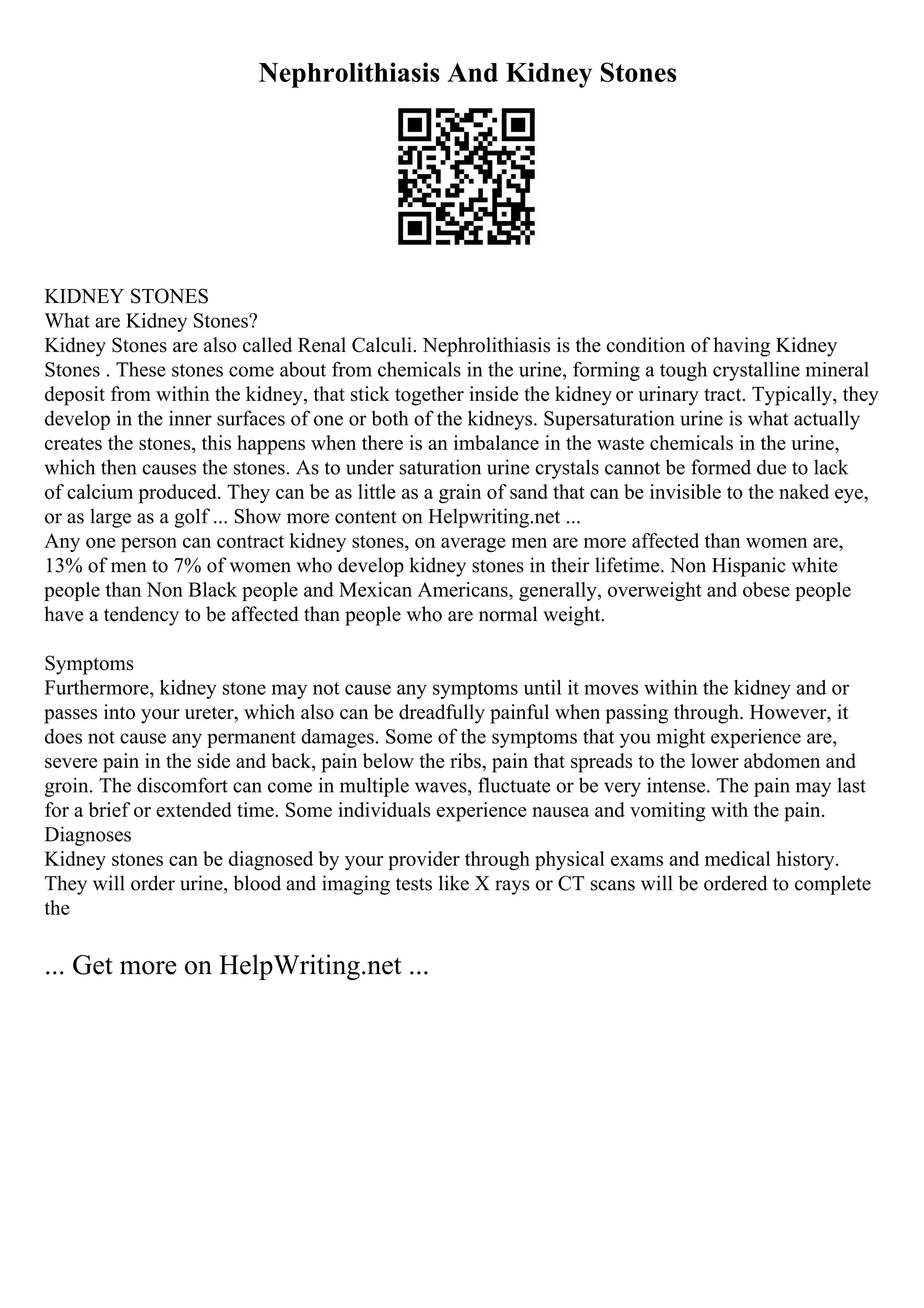 Nephrolithiasis And Kidney Stones

KIDNEY STONES
What are Kidney Stones?
Kidney Stones are also called Renal Calculi. Nephrolithiasis is the condition of having Kidney Stones . These stones come about from chemicals in the urine, forming a tough crystalline mineral deposit from within the kidney, that stick together inside the kidney or urinary tract. Typically, they develop in the inner surfaces of one or both of the kidneys. Supersaturation urine is what actually creates the stones, this happens when there is an imbalance in the waste chemicals in the urine, which then causes the stones. As to under saturation urine crystals cannot be formed due to lack of calcium produced. They can be as little as a grain of sand that can be invisible to the naked eye, or as large as a golf ... Show more content on Helpwriting.net ...
Any one person can contract kidney stones, on average men are more affected than women are, 13% of men to 7% of women who develop kidney stones in their lifetime. Non Hispanic white people than Non Black people and Mexican Americans, generally, overweight and obese people have a tendency to be affected than people who are normal weight.

Symptoms
Furthermore, kidney stone may not cause any symptoms until it moves within the kidney and or passes into your ureter, which also can be dreadfully painful when passing through. However, it does not cause any permanent damages. Some of the symptoms that you might experience are, severe pain in the side and back, pain below the ribs, pain that spreads to the lower abdomen and groin. The discomfort can come in multiple waves, fluctuate or be very intense. The pain may last for a brief or extended time. Some individuals experience nausea and vomiting with the pain.
Diagnoses
Kidney stones can be diagnosed by your provider through physical exams and medical history. They will order urine, blood and imaging tests like X rays or CT scans will be ordered to complete the

... Get more on HelpWriting.net ...